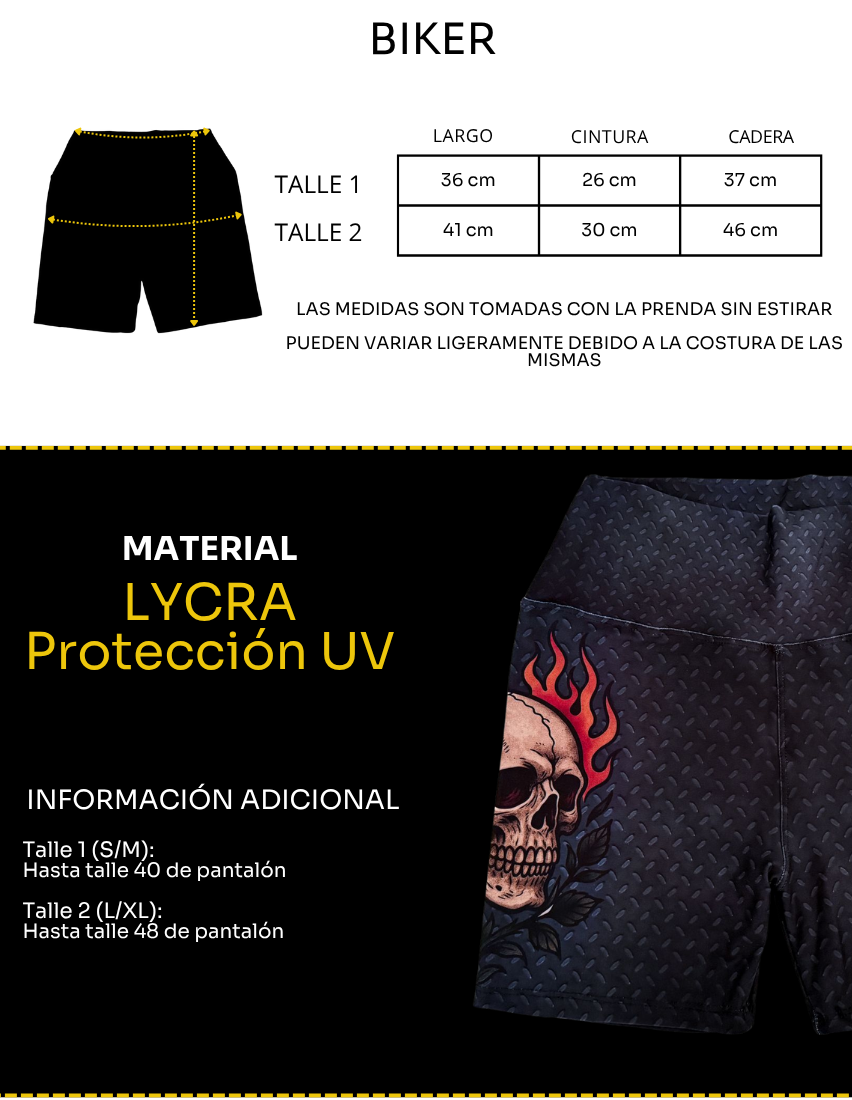 BIKER

|  | LARGO | CINTURA | CADERA |
|---|---|---|---|
| TALLE 1 | 36 cm | 26 cm | 37 cm |
| TALLE 2 | 41 cm | 30 cm | 46 cm |

LAS MEDIDAS SON TOMADAS CON LA PRENDA SIN ESTIRAR

PUEDEN VARIAR LIGERAMENTE DEBIDO A LA COSTURA DE LAS MISMAS

MATERIAL

LYCRA
Protección UV

INFORMACIÓN ADICIONAL

Talle 1 (S/M):
Hasta talle 40 de pantalón

Talle 2 (L/XL):
Hasta talle 48 de pantalón